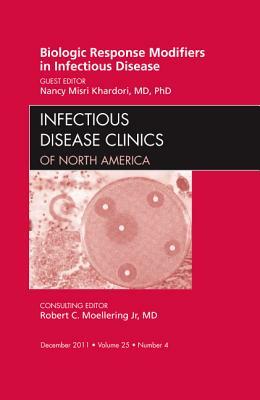 Biologic Response Modifiers in Infectious Disease

GUEST EDITOR
Nancy Misri Khardori, MD, PhD

INFECTIOUS DISEASE CLINICS
OF NORTH AMERICA

CONSULTING EDITOR
Robert C. Moellering Jr, MD

December 2011 • Volume 25 • Number 4